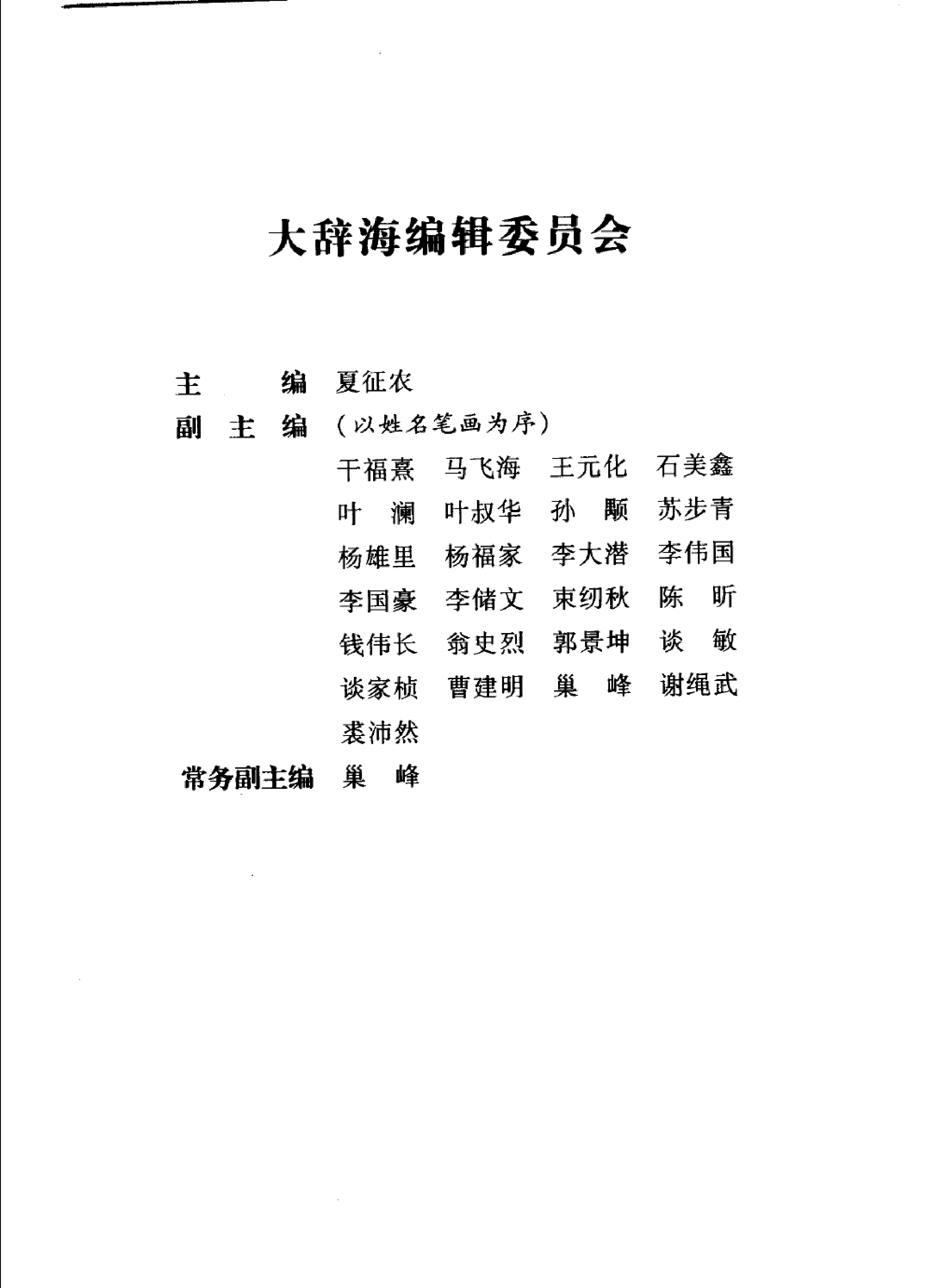 大辞海编辑委员会

主　　编　夏征农

副 主 编　（以姓名笔画为序）

干福熹　马飞海　王元化　石美鑫
叶　澜　叶叔华　孙　颙　苏步青
杨雄里　杨福家　李大潜　李伟国
李国豪　李储文　束纫秋　陈　昕
钱伟长　翁史烈　郭景坤　谈　敏
谈家桢　曹建明　巢　峰　谢绳武
裘沛然

常务副主编　巢　峰